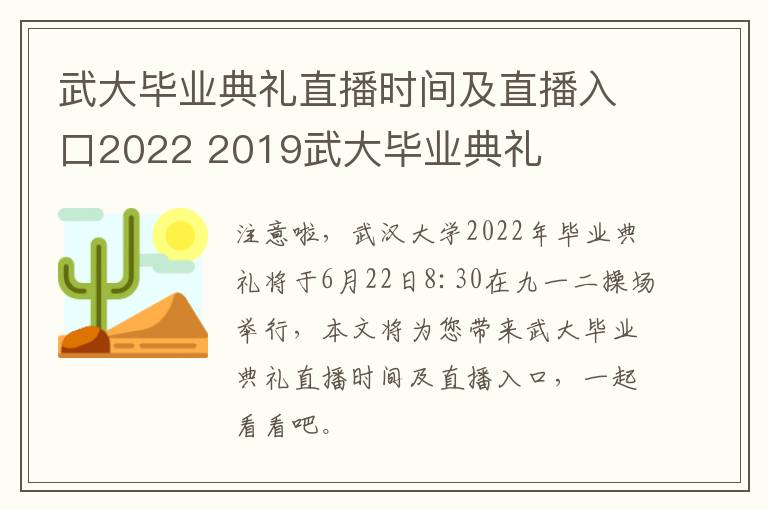 武大毕业典礼直播时间及直播入口2022 2019武大毕业典礼

注意啦，武汉大学2022年毕业典礼将于6月22日8:30在九一二操场举行，本文将为您带来武大毕业典礼直播时间及直播入口，一起看看吧。